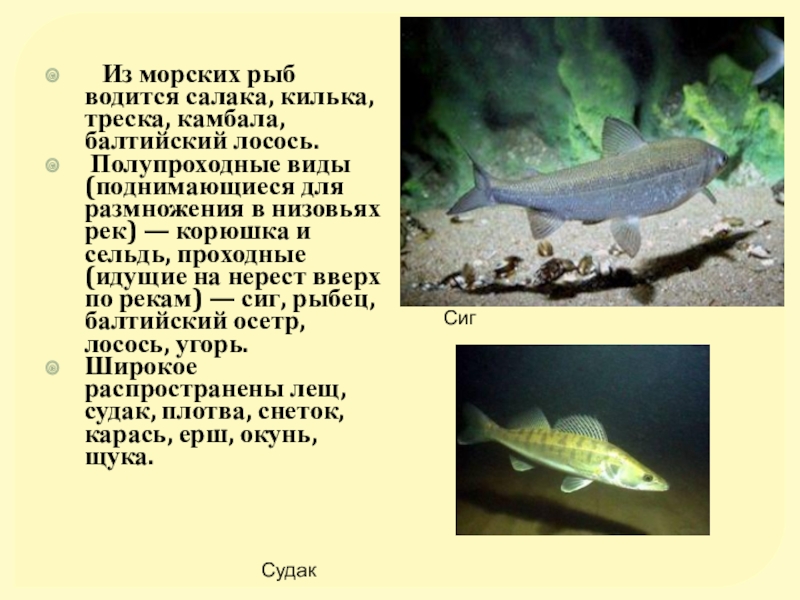 • Из морских рыб водится салака, килька, треска, камбала, балтийский лосось.
• Полупроходные виды (поднимающиеся для размножения в низовьях рек) — корюшка и сельдь, проходные (идущие на нерест вверх по рекам) — сиг, рыбец, балтийский осетр, лосось, угорь.
• Широкое распространены лещ, судак, плотва, снеток, карась, ерш, окунь, щука.

Сиг

Судак